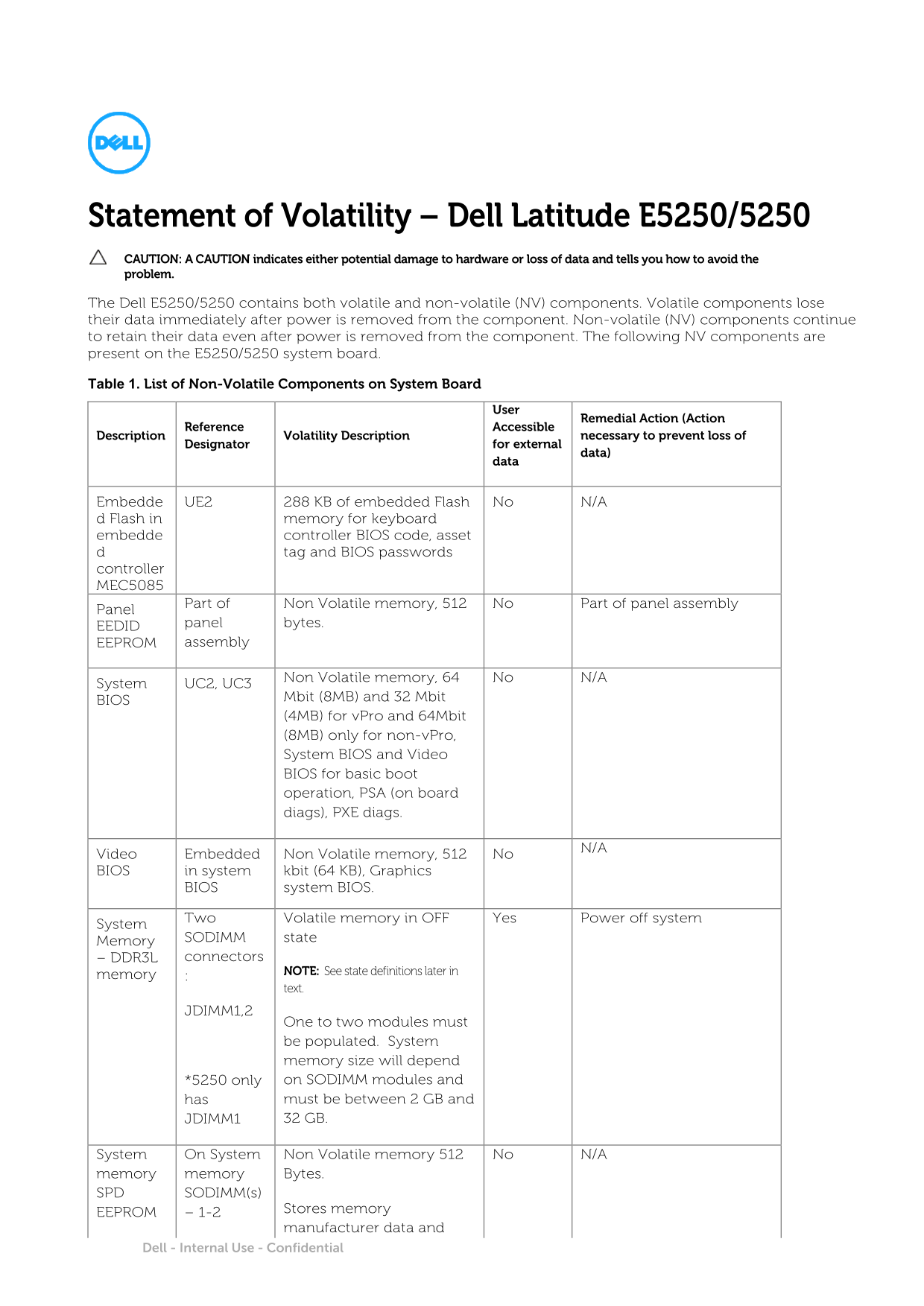 DELL

Statement of Volatility – Dell Latitude E5250/5250

CAUTION: A CAUTION indicates either potential damage to hardware or loss of data and tells you how to avoid the problem.

The Dell E5250/5250 contains both volatile and non-volatile (NV) components. Volatile components lose their data immediately after power is removed from the component. Non-volatile (NV) components continue to retain their data even after power is removed from the component. The following NV components are present on the E5250/5250 system board.

Table 1. List of Non-Volatile Components on System Board

| Description | Reference Designator | Volatility Description | User Accessible for external data | Remedial Action (Action necessary to prevent loss of data) |
|---|---|---|---|---|
| Embedded Flash in embedded controller MEC5085 | UE2 | 288 KB of embedded Flash memory for keyboard controller BIOS code, asset tag and BIOS passwords | No | N/A |
| Panel EEDID EEPROM | Part of panel assembly | Non Volatile memory, 512 bytes. | No | Part of panel assembly |
| System BIOS | UC2, UC3 | Non Volatile memory, 64 Mbit (8MB) and 32 Mbit (4MB) for vPro and 64Mbit (8MB) only for non-vPro, System BIOS and Video BIOS for basic boot operation, PSA (on board diags), PXE diags. | No | N/A |
| Video BIOS | Embedded in system BIOS | Non Volatile memory, 512 kbit (64 KB), Graphics system BIOS. | No | N/A |
| System Memory – DDR3L memory | Two SODIMM connectors : JDIMM1,2 *5250 only has JDIMM1 | Volatile memory in OFF state NOTE: See state definitions later in text. One to two modules must be populated. System memory size will depend on SODIMM modules and must be between 2 GB and 32 GB. | Yes | Power off system |
| System memory SPD EEPROM | On System memory SODIMM(s) – 1-2 | Non Volatile memory 512 Bytes. Stores memory manufacturer data and | No | N/A |

Dell - Internal Use - Confidential